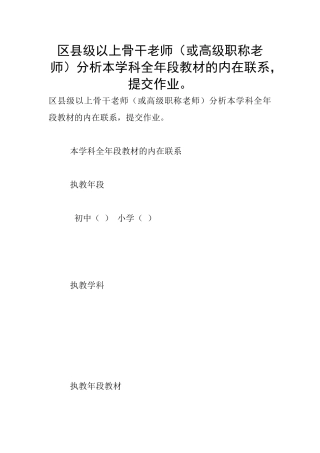 区县级以上骨干老师（或高级职称老师）分析本学科全年段教材的内在联系，提交作业。

区县级以上骨干老师（或高级职称老师）分析本学科全年段教材的内在联系，提交作业。

本学科全年段教材的内在联系

执教年段

初中（ ） 小学（ ）

执教学科

执教年段教材